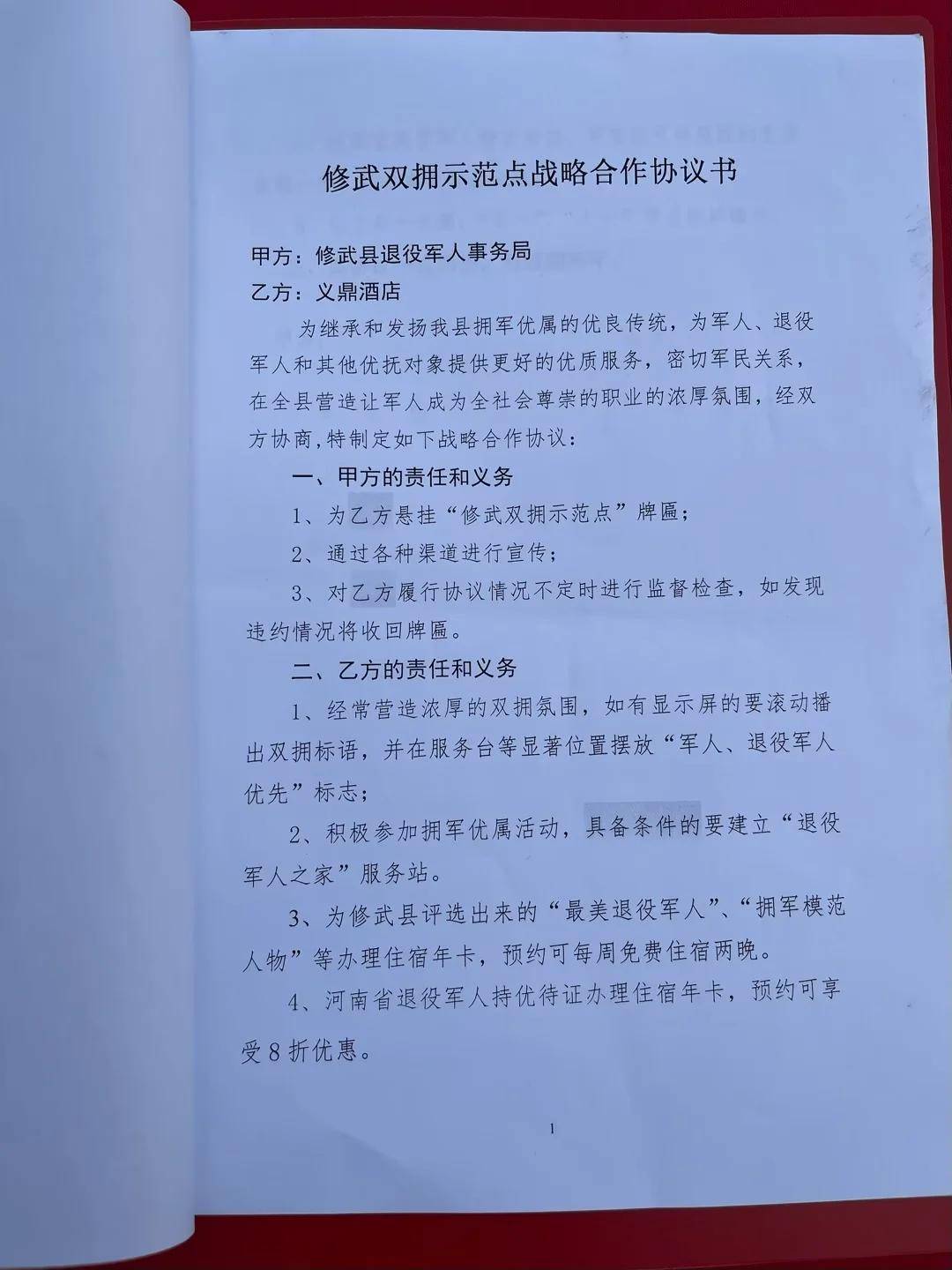 修武双拥示范点战略合作协议书

甲方：修武县退役军人事务局

乙方：义鼎酒店

为继承和发扬我县拥军优属的优良传统，为军人、退役军人和其他优抚对象提供更好的优质服务，密切军民关系，在全县营造让军人成为全社会尊崇的职业的浓厚氛围，经双方协商,特制定如下战略合作协议：

一、甲方的责任和义务

1、为乙方悬挂“修武双拥示范点”牌匾；

2、通过各种渠道进行宣传；

3、对乙方履行协议情况不定时进行监督检查，如发现违约情况将收回牌匾。

二、乙方的责任和义务

1、经常营造浓厚的双拥氛围，如有显示屏的要滚动播出双拥标语，并在服务台等显著位置摆放“军人、退役军人优先”标志；

2、积极参加拥军优属活动，具备条件的要建立“退役军人之家”服务站。

3、为修武县评选出来的“最美退役军人”、“拥军模范人物”等办理住宿年卡，预约可每周免费住宿两晚。

4、河南省退役军人持优待证办理住宿年卡，预约可享受8折优惠。

1